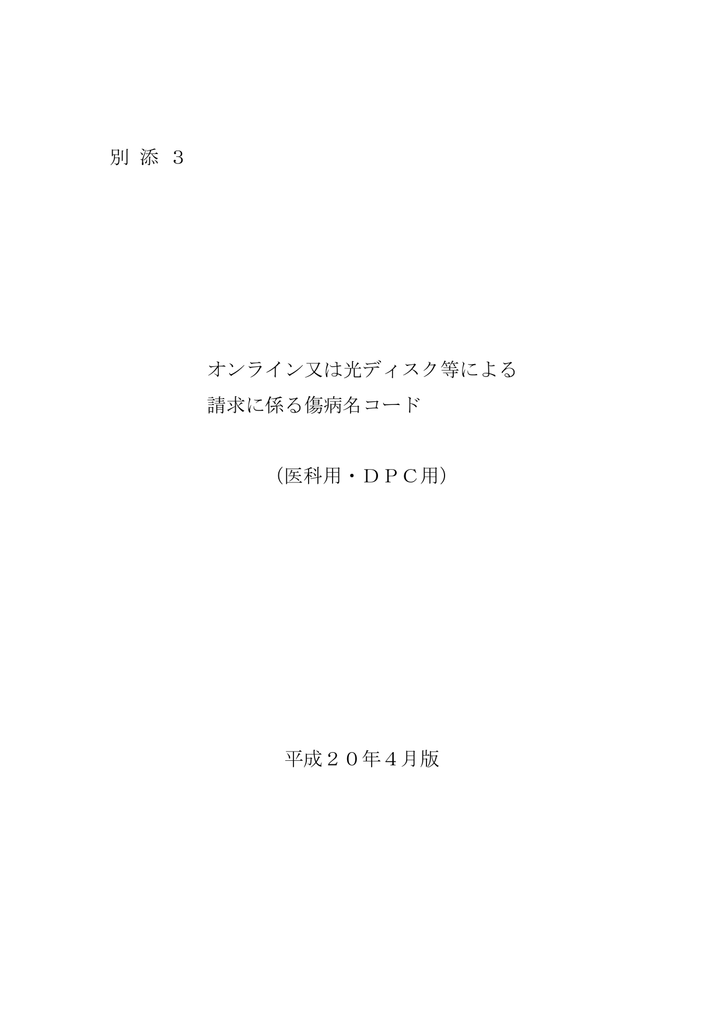 別 添 3

オンライン又は光ディスク等による
請求に係る傷病名コード

（医科用・ＤＰＣ用）

平成２０年４月版